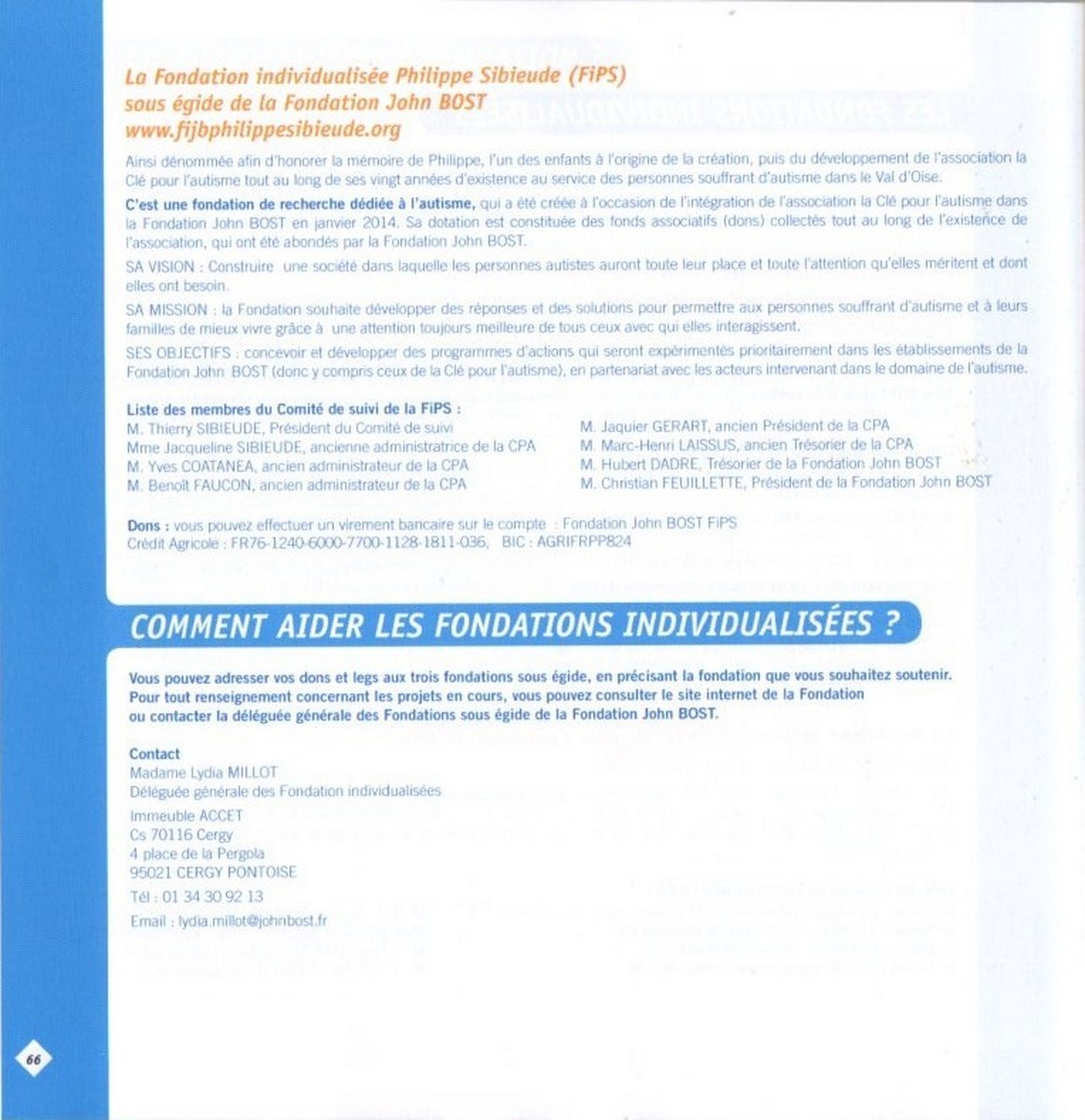 La Fondation individualisée Philippe Sibieude (FiPS)
sous égide de la Fondation John BOST
www.fijbphilippesibieude.org

Ainsi dénommée afin d'honorer la mémoire de Philippe, l'un des enfants à l'origine de la création, puis du développement de l'association la Clé pour l'autisme tout au long de ses vingt années d'existence au service des personnes souffrant d'autisme dans le Val d'Oise.

C'est une fondation de recherche dédiée à l'autisme, qui a été créée à l'occasion de l'intégration de l'association la Clé pour l'autisme dans la Fondation John BOST en janvier 2014. Sa dotation est constituée des fonds associatifs (dons) collectés tout au long de l'existence de l'association, qui ont été abondés par la Fondation John BOST.

SA VISION : Construire une société dans laquelle les personnes autistes auront toute leur place et toute l'attention qu'elles méritent et dont elles ont besoin.

SA MISSION : la Fondation souhaite développer des réponses et des solutions pour permettre aux personnes souffrant d'autisme et à leurs familles de mieux vivre grâce à une attention toujours meilleure de tous ceux avec qui elles interagissent.

SES OBJECTIFS : concevoir et développer des programmes d'actions qui seront expérimentés prioritairement dans les établissements de la Fondation John BOST (donc y compris ceux de la Clé pour l'autisme), en partenariat avec les acteurs intervenant dans le domaine de l'autisme.

Liste des membres du Comité de suivi de la FiPS :
M. Thierry SIBIEUDE, Président du Comité de suivi
Mme Jacqueline SIBIEUDE, ancienne administratrice de la CPA
M. Yves COATANEA, ancien administrateur de la CPA
M. Benoît FAUCON, ancien administrateur de la CPA

M. Jaquier GERART, ancien Président de la CPA
M. Marc-Henri LAISSUS, ancien Trésorier de la CPA
M. Hubert DADRE, Trésorier de la Fondation John BOST
M. Christian FEUILLETTE, Président de la Fondation John BOST

Dons : vous pouvez effectuer un virement bancaire sur le compte : Fondation John BOST FiPS
Crédit Agricole : FR76-1240-6000-7700-1128-1811-036, BIC : AGRIFRPP824

COMMENT AIDER LES FONDATIONS INDIVIDUALISÉES ?

Vous pouvez adresser vos dons et legs aux trois fondations sous égide, en précisant la fondation que vous souhaitez soutenir. Pour tout renseignement concernant les projets en cours, vous pouvez consulter le site internet de la Fondation ou contacter la déléguée générale des Fondations sous égide de la Fondation John BOST.

Contact
Madame Lydia MILLOT
Déléguée générale des Fondation individualisées
Immeuble ACCET
Cs 70116 Cergy
4 place de la Pergola
95021 CERGY PONTOISE
Tél : 01 34 30 92 13
Email : lydia.millot@johnbost.fr

66